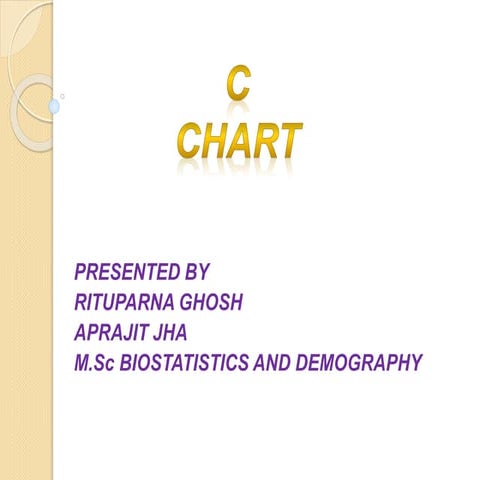 C
CHART

PRESENTED BY
RITUPARNA GHOSH
APRAJIT JHA
M.Sc BIOSTATISTICS AND DEMOGRAPHY